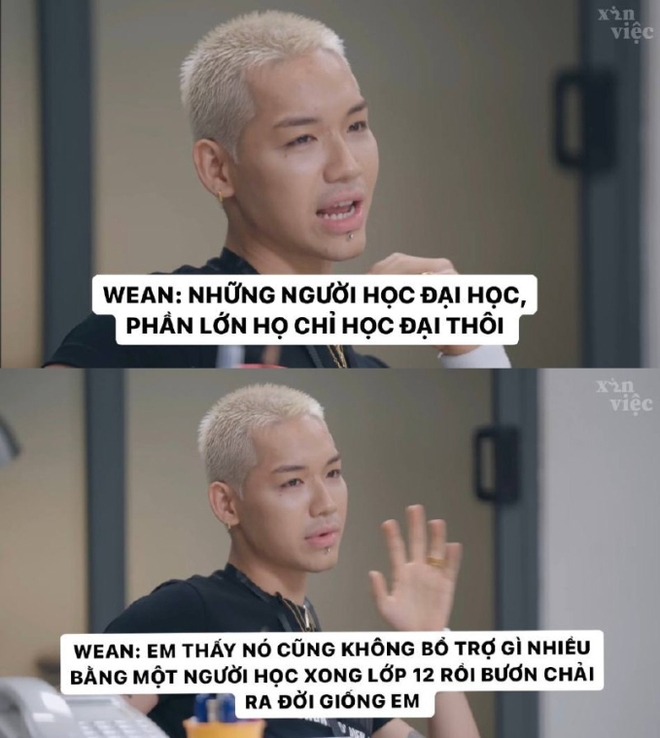 xin việc

WEAN: NHỮNG NGƯỜI HỌC ĐẠI HỌC, PHẦN LỚN HỌ CHỈ HỌC ĐẠI THÔI

xin việc

WEAN: EM THẤY NÓ CŨNG KHÔNG BỔ TRỢ GÌ NHIỀU BẰNG MỘT NGƯỜI HỌC XONG LỚP 12 RỒI BƯƠN CHẢI RA ĐỜI GIỐNG EM